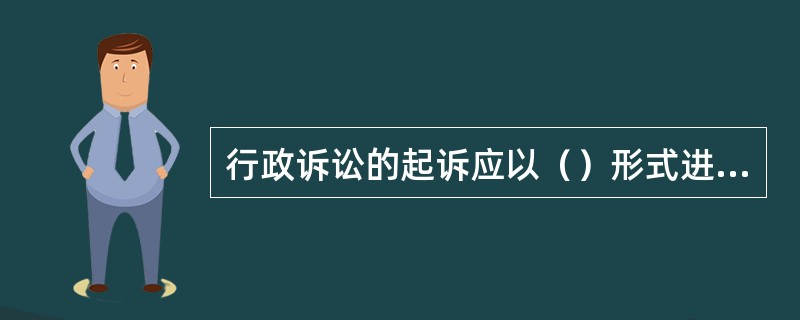 行政诉讼的起诉应以（）形式进...